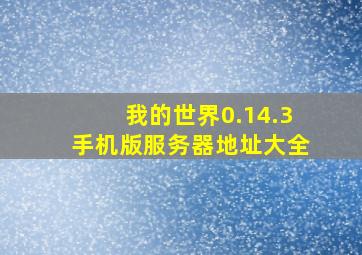 我的世界0.14.3
手机版服务器地址大全